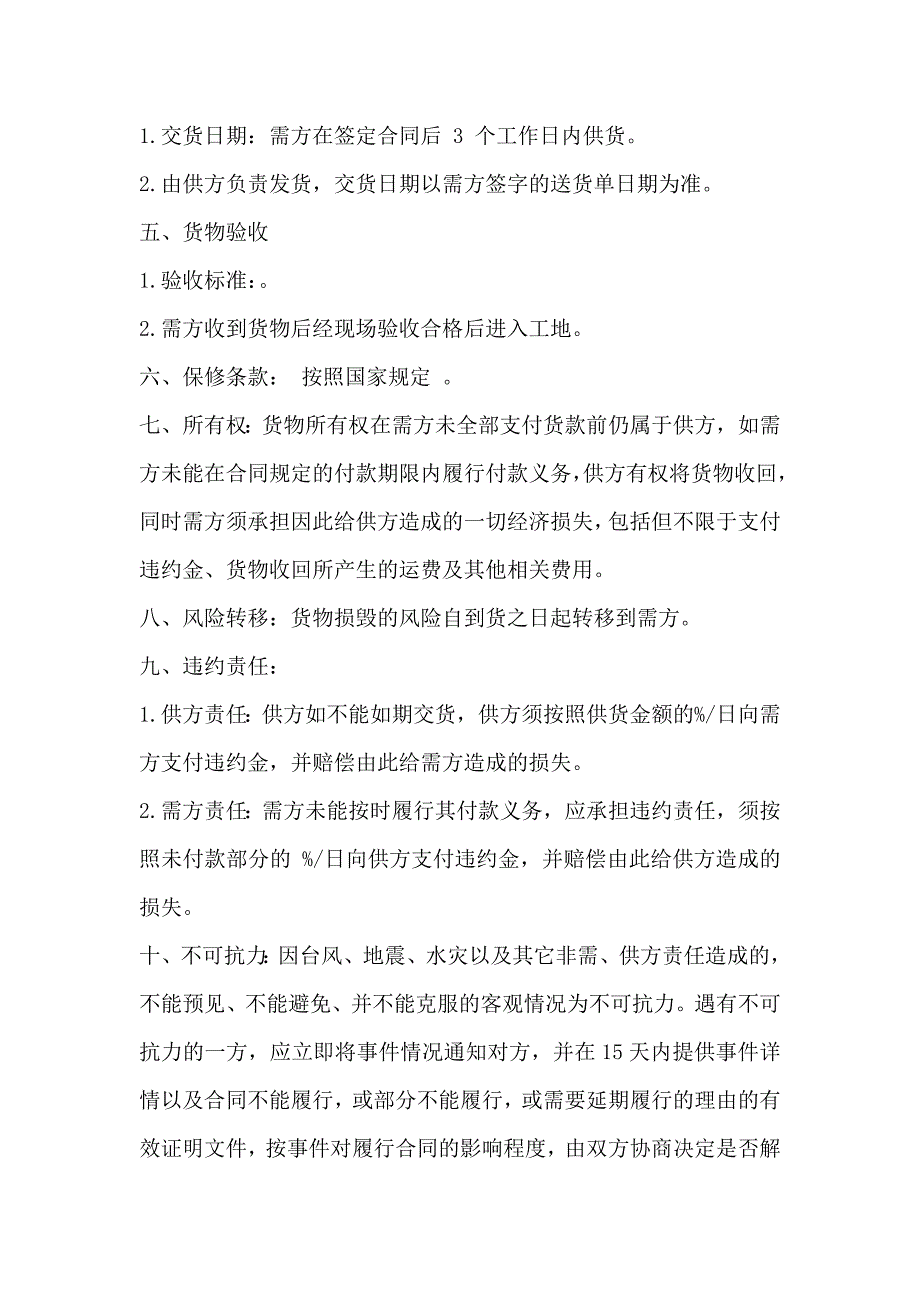 1.交货日期：需方在签定合同后 3 个工作日内供货。

2.由供方负责发货，交货日期以需方签字的送货单日期为准。

五、货物验收

1.验收标准：。

2.需方收到货物后经现场验收合格后进入工地。

六、保修条款： 按照国家规定 。

七、所有权：货物所有权在需方未全部支付货款前仍属于供方，如需方未能在合同规定的付款期限内履行付款义务，供方有权将货物收回，同时需方须承担因此给供方造成的一切经济损失，包括但不限于支付违约金、货物收回所产生的运费及其他相关费用。

八、风险转移：货物损毁的风险自到货之日起转移到需方。

九、违约责任：

1.供方责任：供方如不能如期交货，供方须按照供货金额的%/日向需方支付违约金，并赔偿由此给需方造成的损失。

2.需方责任：需方未能按时履行其付款义务，应承担违约责任，须按照未付款部分的 %/日向供方支付违约金，并赔偿由此给供方造成的损失。

十、不可抗力：因台风、地震、水灾以及其它非需、供方责任造成的，不能预见、不能避免、并不能克服的客观情况为不可抗力。遇有不可抗力的一方，应立即将事件情况通知对方，并在 15 天内提供事件详情以及合同不能履行，或部分不能履行，或需要延期履行的理由的有效证明文件，按事件对履行合同的影响程度，由双方协商决定是否解